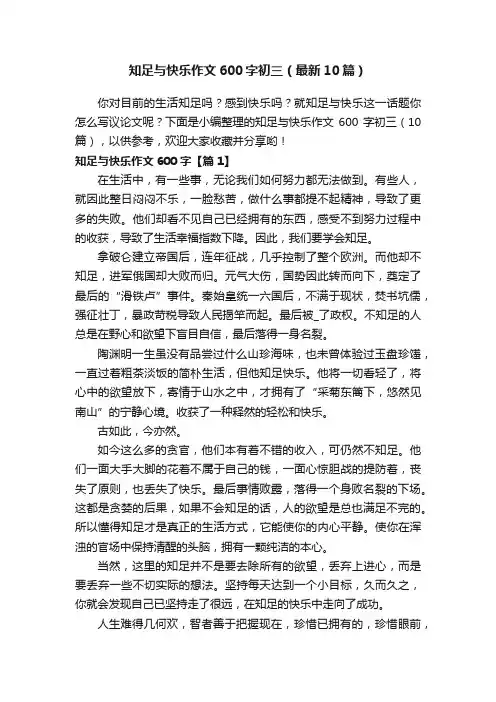 知足与快乐作文600字初三（最新10篇）

你对目前的生活知足吗？感到快乐吗？就知足与快乐这一话题你怎么写议论文呢？下面是小编整理的知足与快乐作文 600 字初三（10篇），以供参考，欢迎大家收藏并分享哟！

知足与快乐作文600字【篇1】

在生活中，有一些事，无论我们如何努力都无法做到。有些人，就因此整日闷闷不乐，一脸愁苦，做什么事都提不起精神，导致了更多的失败。他们却看不见自己已经拥有的东西，感受不到努力过程中的收获，导致了生活幸福指数下降。因此，我们要学会知足。

拿破仑建立帝国后，连年征战，几乎控制了整个欧洲。而他却不知足，进军俄国却大败而归。元气大伤，国势因此转而向下，奠定了最后的“滑铁卢”事件。秦始皇统一六国后，不满于现状，焚书坑儒，强征壮丁，暴政苛税导致人民揭竿而起。最后被_了政权。不知足的人总是在野心和欲望下盲目自信，最后落得一身名裂。

陶渊明一生虽没有品尝过什么山珍海味，也未曾体验过玉盘珍馐，一直过着粗茶淡饭的简朴生活，但他知足快乐。他将一切看轻了，将心中的欲望放下，寄情于山水之中，才拥有了“采菊东篱下，悠然见南山”的宁静心境。收获了一种释然的轻松和快乐。

古如此，今亦然。

如今这么多的贪官，他们本有着不错的收入，可仍然不知足。他们一面大手大脚的花着不属于自己的钱，一面心惊胆战的提防着，丧失了原则，也丢失了快乐。最后事情败露，落得一个身败名裂的下场。这都是贪婪的后果，如果不会知足的话，人的欲望是总也满足不完的。所以懂得知足才是真正的生活方式，它能使你的内心平静。使你在浑浊的官场中保持清醒的头脑，拥有一颗纯洁的本心。

当然，这里的知足并不是要去除所有的欲望，丢弃上进心，而是要丢弃一些不切实际的想法。坚持每天达到一个小目标，久而久之，你就会发现自己已坚持走了很远，在知足的快乐中走向了成功。

人生难得几何欢，智者善于把握现在，珍惜已拥有的，珍惜眼前，